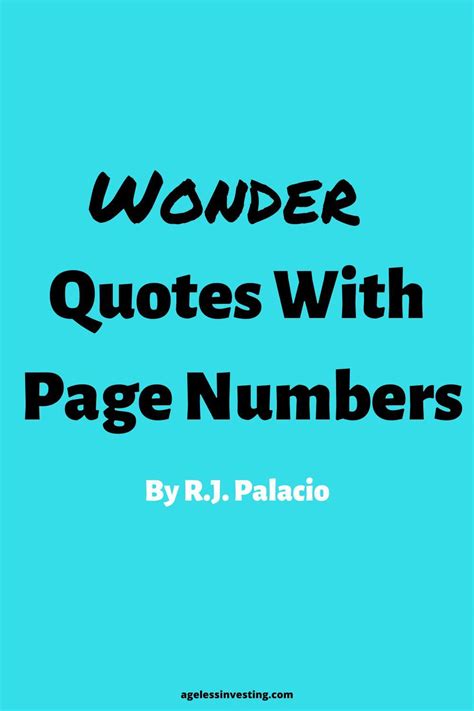 WONDER

Quotes With Page Numbers

By R.J. Palacio

agelessinvesting.com